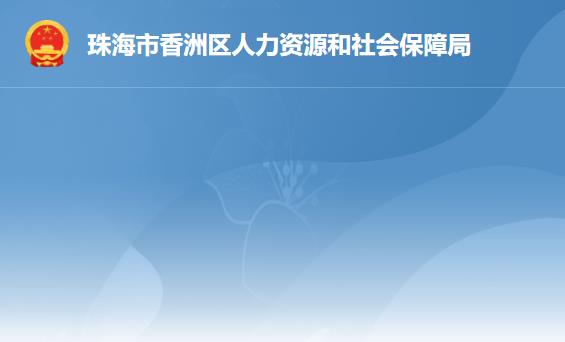 珠海市香洲区人力资源和社会保障局